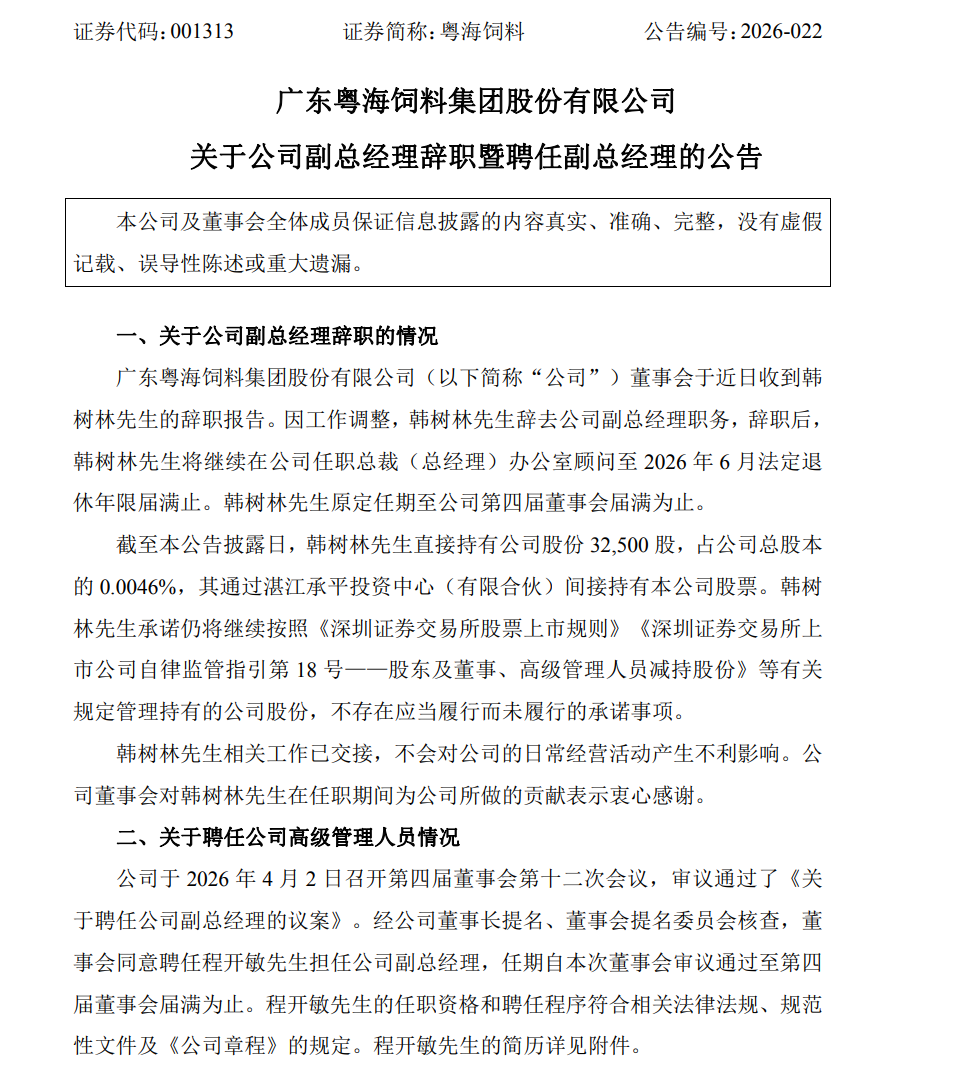 证券代码：001313　　证券简称：粤海饲料　　公告编号：2026-022

广东粤海饲料集团股份有限公司

关于公司副总经理辞职暨聘任副总经理的公告

本公司及董事会全体成员保证信息披露的内容真实、准确、完整，没有虚假记载、误导性陈述或重大遗漏。

一、关于公司副总经理辞职的情况

广东粤海饲料集团股份有限公司（以下简称“公司”）董事会于近日收到韩树林先生的辞职报告。因工作调整，韩树林先生辞去公司副总经理职务，辞职后，韩树林先生将继续在公司任职总裁（总经理）办公室顾问至 2026 年 6 月法定退休年限届满止。韩树林先生原定任期至公司第四届董事会届满为止。

截至本公告披露日，韩树林先生直接持有公司股份 32,500 股，占公司总股本的 0.0046%，其通过湛江承平投资中心（有限合伙）间接持有本公司股票。韩树林先生承诺仍将继续按照《深圳证券交易所股票上市规则》《深圳证券交易所上市公司自律监管指引第 18 号——股东及董事、高级管理人员减持股份》等有关规定管理持有的公司股份，不存在应当履行而未履行的承诺事项。

韩树林先生相关工作已交接，不会对公司的日常经营活动产生不利影响。公司董事会对韩树林先生在任职期间为公司所做的贡献表示衷心感谢。

二、关于聘任公司高级管理人员情况

公司于 2026 年 4 月 2 日召开第四届董事会第十二次会议，审议通过了《关于聘任公司副总经理的议案》。经公司董事长提名、董事会提名委员会核查，董事会同意聘任程开敏先生担任公司副总经理，任期自本次董事会审议通过至第四届董事会届满为止。程开敏先生的任职资格和聘任程序符合相关法律法规、规范性文件及《公司章程》的规定。程开敏先生的简历详见附件。